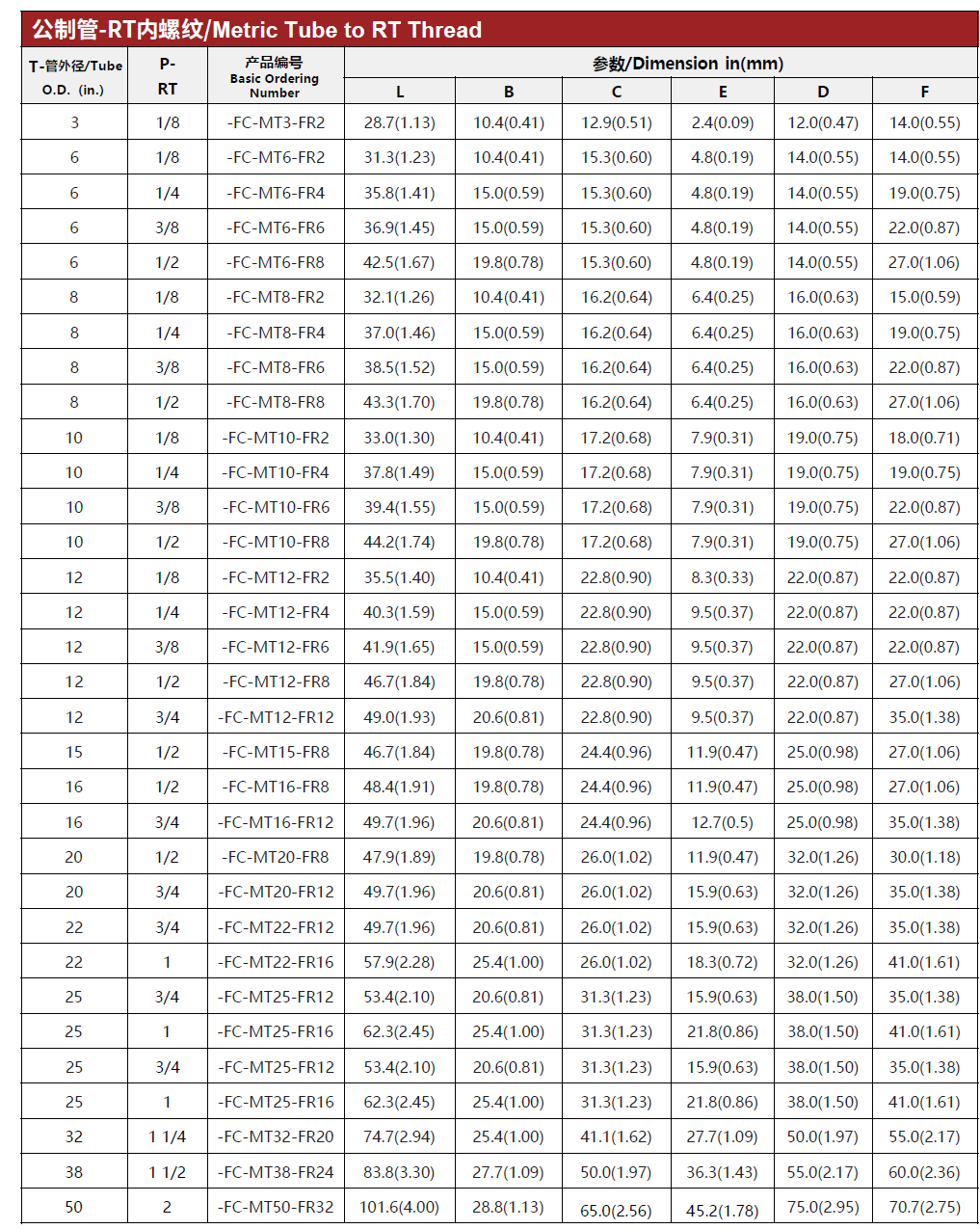 公制管-RT内螺纹/Metric Tube to RT Thread

| T-管外径/Tube O.D. (in.) | P-RT | 产品编号 Basic Ordering Number | 参数/Dimension in(mm) L | B | C | E | D | F |
|---|---|---|---|---|---|---|---|---|
| 3 | 1/8 | -FC-MT3-FR2 | 28.7(1.13) | 10.4(0.41) | 12.9(0.51) | 2.4(0.09) | 12.0(0.47) | 14.0(0.55) |
| 6 | 1/8 | -FC-MT6-FR2 | 31.3(1.23) | 10.4(0.41) | 15.3(0.60) | 4.8(0.19) | 14.0(0.55) | 14.0(0.55) |
| 6 | 1/4 | -FC-MT6-FR4 | 35.8(1.41) | 15.0(0.59) | 15.3(0.60) | 4.8(0.19) | 14.0(0.55) | 19.0(0.75) |
| 6 | 3/8 | -FC-MT6-FR6 | 36.9(1.45) | 15.0(0.59) | 15.3(0.60) | 4.8(0.19) | 14.0(0.55) | 22.0(0.87) |
| 6 | 1/2 | -FC-MT6-FR8 | 42.5(1.67) | 19.8(0.78) | 15.3(0.60) | 4.8(0.19) | 14.0(0.55) | 27.0(1.06) |
| 8 | 1/8 | -FC-MT8-FR2 | 32.1(1.26) | 10.4(0.41) | 16.2(0.64) | 6.4(0.25) | 16.0(0.63) | 15.0(0.59) |
| 8 | 1/4 | -FC-MT8-FR4 | 37.0(1.46) | 15.0(0.59) | 16.2(0.64) | 6.4(0.25) | 16.0(0.63) | 19.0(0.75) |
| 8 | 3/8 | -FC-MT8-FR6 | 38.5(1.52) | 15.0(0.59) | 16.2(0.64) | 6.4(0.25) | 16.0(0.63) | 22.0(0.87) |
| 8 | 1/2 | -FC-MT8-FR8 | 43.3(1.70) | 19.8(0.78) | 16.2(0.64) | 6.4(0.25) | 16.0(0.63) | 27.0(1.06) |
| 10 | 1/8 | -FC-MT10-FR2 | 33.0(1.30) | 10.4(0.41) | 17.2(0.68) | 7.9(0.31) | 19.0(0.75) | 18.0(0.71) |
| 10 | 1/4 | -FC-MT10-FR4 | 37.8(1.49) | 15.0(0.59) | 17.2(0.68) | 7.9(0.31) | 19.0(0.75) | 19.0(0.75) |
| 10 | 3/8 | -FC-MT10-FR6 | 39.4(1.55) | 15.0(0.59) | 17.2(0.68) | 7.9(0.31) | 19.0(0.75) | 22.0(0.87) |
| 10 | 1/2 | -FC-MT10-FR8 | 44.2(1.74) | 19.8(0.78) | 17.2(0.68) | 7.9(0.31) | 19.0(0.75) | 27.0(1.06) |
| 12 | 1/8 | -FC-MT12-FR2 | 35.5(1.40) | 10.4(0.41) | 22.8(0.90) | 8.3(0.33) | 22.0(0.87) | 22.0(0.87) |
| 12 | 1/4 | -FC-MT12-FR4 | 40.3(1.59) | 15.0(0.59) | 22.8(0.90) | 9.5(0.37) | 22.0(0.87) | 22.0(0.87) |
| 12 | 3/8 | -FC-MT12-FR6 | 41.9(1.65) | 15.0(0.59) | 22.8(0.90) | 9.5(0.37) | 22.0(0.87) | 22.0(0.87) |
| 12 | 1/2 | -FC-MT12-FR8 | 46.7(1.84) | 19.8(0.78) | 22.8(0.90) | 9.5(0.37) | 22.0(0.87) | 27.0(1.06) |
| 12 | 3/4 | -FC-MT12-FR12 | 49.0(1.93) | 20.6(0.81) | 22.8(0.90) | 9.5(0.37) | 22.0(0.87) | 35.0(1.38) |
| 15 | 1/2 | -FC-MT15-FR8 | 46.7(1.84) | 19.8(0.78) | 24.4(0.96) | 11.9(0.47) | 25.0(0.98) | 27.0(1.06) |
| 16 | 1/2 | -FC-MT16-FR8 | 48.4(1.91) | 19.8(0.78) | 24.4(0.96) | 11.9(0.47) | 25.0(0.98) | 27.0(1.06) |
| 16 | 3/4 | -FC-MT16-FR12 | 49.7(1.96) | 20.6(0.81) | 24.4(0.96) | 12.7(0.5) | 25.0(0.98) | 35.0(1.38) |
| 20 | 1/2 | -FC-MT20-FR8 | 47.9(1.89) | 19.8(0.78) | 26.0(1.02) | 11.9(0.47) | 32.0(1.26) | 30.0(1.18) |
| 20 | 3/4 | -FC-MT20-FR12 | 49.7(1.96) | 20.6(0.81) | 26.0(1.02) | 15.9(0.63) | 32.0(1.26) | 35.0(1.38) |
| 22 | 3/4 | -FC-MT22-FR12 | 49.7(1.96) | 20.6(0.81) | 26.0(1.02) | 15.9(0.63) | 32.0(1.26) | 35.0(1.38) |
| 22 | 1 | -FC-MT22-FR16 | 57.9(2.28) | 25.4(1.00) | 26.0(1.02) | 18.3(0.72) | 32.0(1.26) | 41.0(1.61) |
| 25 | 3/4 | -FC-MT25-FR12 | 53.4(2.10) | 20.6(0.81) | 31.3(1.23) | 15.9(0.63) | 38.0(1.50) | 35.0(1.38) |
| 25 | 1 | -FC-MT25-FR16 | 62.3(2.45) | 25.4(1.00) | 31.3(1.23) | 21.8(0.86) | 38.0(1.50) | 41.0(1.61) |
| 25 | 3/4 | -FC-MT25-FR12 | 53.4(2.10) | 20.6(0.81) | 31.3(1.23) | 15.9(0.63) | 38.0(1.50) | 35.0(1.38) |
| 25 | 1 | -FC-MT25-FR16 | 62.3(2.45) | 25.4(1.00) | 31.3(1.23) | 21.8(0.86) | 38.0(1.50) | 41.0(1.61) |
| 32 | 1 1/4 | -FC-MT32-FR20 | 74.7(2.94) | 25.4(1.00) | 41.1(1.62) | 27.7(1.09) | 50.0(1.97) | 55.0(2.17) |
| 38 | 1 1/2 | -FC-MT38-FR24 | 83.8(3.30) | 27.7(1.09) | 50.0(1.97) | 36.3(1.43) | 55.0(2.17) | 60.0(2.36) |
| 50 | 2 | -FC-MT50-FR32 | 101.6(4.00) | 28.8(1.13) | 65.0(2.56) | 45.2(1.78) | 75.0(2.95) | 70.7(2.75) |